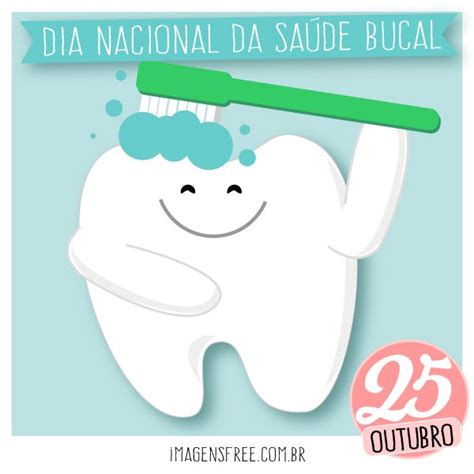 DIA NACIONAL DA SAÚDE BUCAL

25
OUTUBRO

IMAGENSFREE.COM.BR